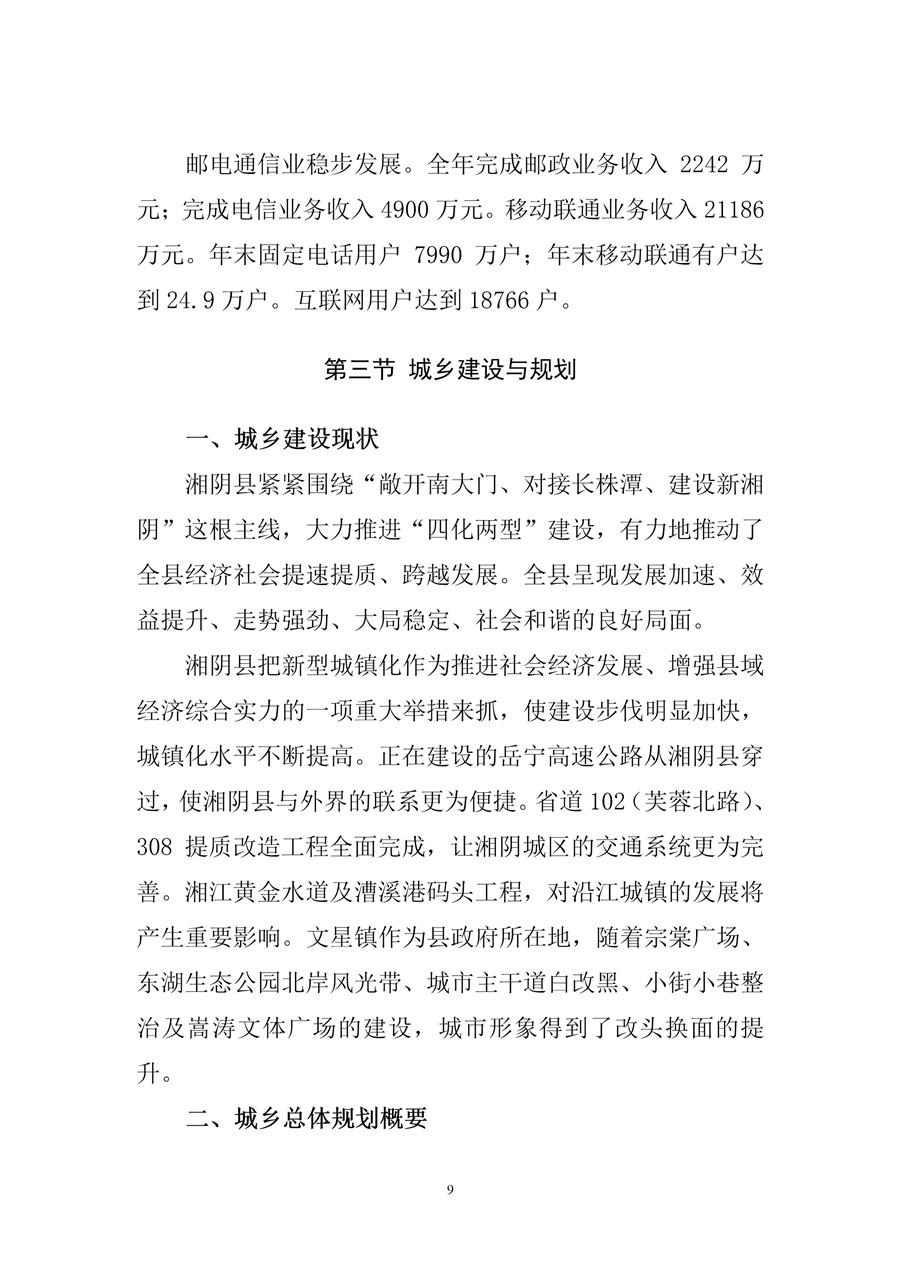 邮电通信业稳步发展。全年完成邮政业务收入 2242 万元；完成电信业务收入 4900 万元。移动联通业务收入 21186 万元。年末固定电话用户 7990 万户；年末移动联通有户达到 24.9 万户。互联网用户达到 18766 户。

第三节 城乡建设与规划

一、城乡建设现状

湘阴县紧紧围绕“敞开南大门、对接长株潭、建设新湘阴”这根主线，大力推进“四化两型”建设，有力地推动了全县经济社会提速提质、跨越发展。全县呈现发展加速、效益提升、走势强劲、大局稳定、社会和谐的良好局面。

湘阴县把新型城镇化作为推进社会经济发展、增强县域经济综合实力的一项重大举措来抓，使建设步伐明显加快，城镇化水平不断提高。正在建设的岳宁高速公路从湘阴县穿过，使湘阴县与外界的联系更为便捷。省道 102（芙蓉北路）、308 提质改造工程全面完成，让湘阴城区的交通系统更为完善。湘江黄金水道及漕溪港码头工程，对沿江城镇的发展将产生重要影响。文星镇作为县政府所在地，随着宗棠广场、东湖生态公园北岸风光带、城市主干道白改黑、小街小巷整治及嵩涛文体广场的建设，城市形象得到了改头换面的提升。

二、城乡总体规划概要

9